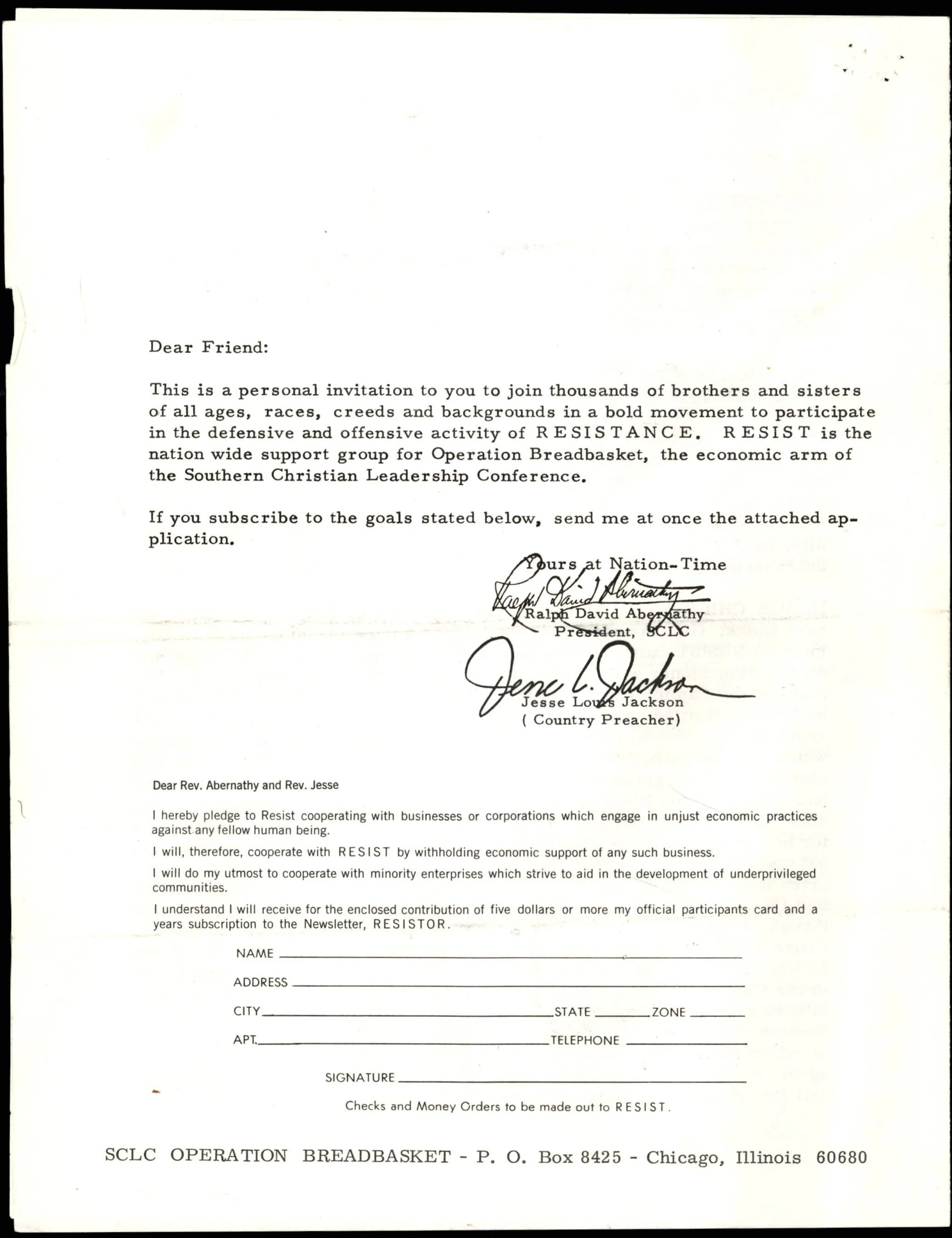 Dear Friend:

This is a personal invitation to you to join thousands of brothers and sisters of all ages, races, creeds and backgrounds in a bold movement to participate in the defensive and offensive activity of RESISTANCE. RESIST is the nation wide support group for Operation Breadbasket, the economic arm of the Southern Christian Leadership Conference.

If you subscribe to the goals stated below, send me at once the attached application.

Yours at Nation-Time

Ralph David Abernathy

Ralph David Abernathy
President, SCLC

Jesse L. Jackson

Jesse Louis Jackson
( Country Preacher)

Dear Rev. Abernathy and Rev. Jesse

I hereby pledge to Resist cooperating with businesses or corporations which engage in unjust economic practices against any fellow human being.

I will, therefore, cooperate with RESIST by withholding economic support of any such business.

I will do my utmost to cooperate with minority enterprises which strive to aid in the development of underprivileged communities.

I understand I will receive for the enclosed contribution of five dollars or more my official participants card and a years subscription to the Newsletter, RESISTOR.

NAME

ADDRESS

CITY STATE ZONE

APT. TELEPHONE

SIGNATURE

Checks and Money Orders to be made out to RESIST.

SCLC OPERATION BREADBASKET - P. O. Box 8425 - Chicago, Illinois 60680